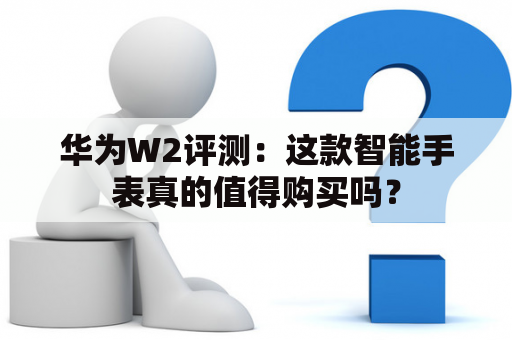 华为W2评测：这款智能手表真的值得购买吗？